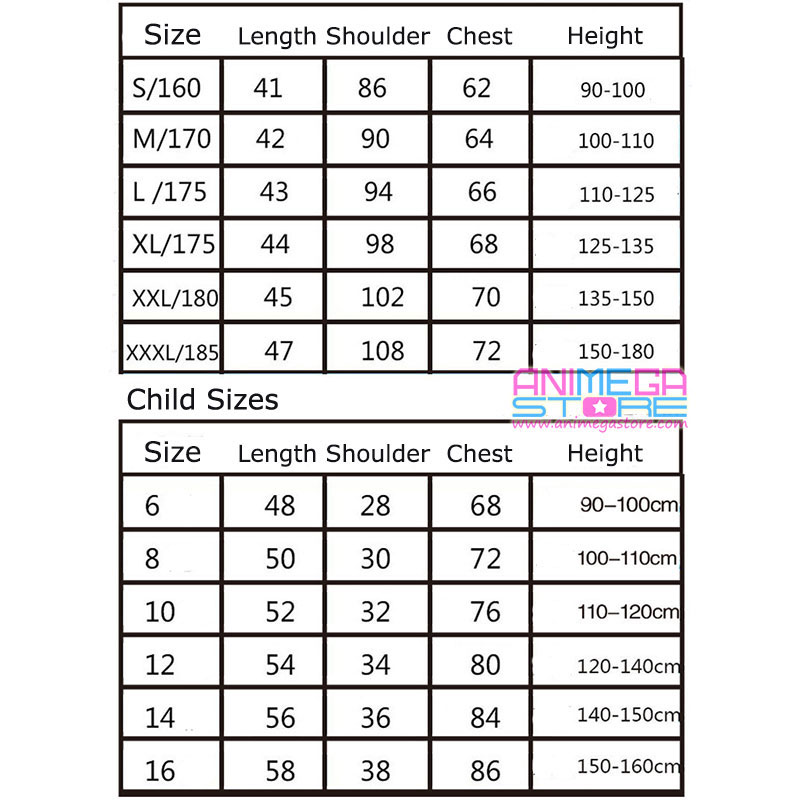 | Size | Length | Shoulder | Chest | Height |
|---|---|---|---|---|
| S/160 | 41 | 86 | 62 | 90-100 |
| M/170 | 42 | 90 | 64 | 100-110 |
| L /175 | 43 | 94 | 66 | 110-125 |
| XL/175 | 44 | 98 | 68 | 125-135 |
| XXL/180 | 45 | 102 | 70 | 135-150 |
| XXXL/185 | 47 | 108 | 72 | 150-180 |

ANIMEGA STORE
www.animegastore.com

Child Sizes

| Size | Length | Shoulder | Chest | Height |
|---|---|---|---|---|
| 6 | 48 | 28 | 68 | 90–100cm |
| 8 | 50 | 30 | 72 | 100–110cm |
| 10 | 52 | 32 | 76 | 110–120cm |
| 12 | 54 | 34 | 80 | 120-140cm |
| 14 | 56 | 36 | 84 | 140-150cm |
| 16 | 58 | 38 | 86 | 150-160cm |